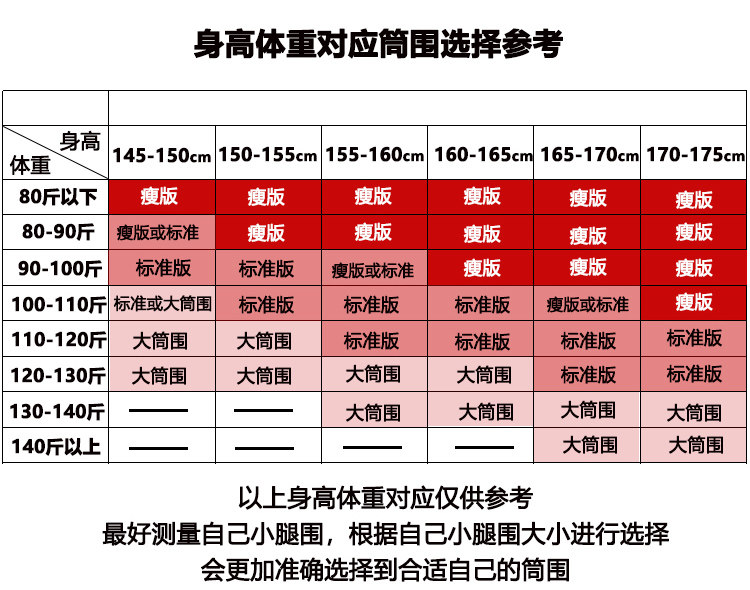 身高体重对应筒围选择参考

| 身高 体重 | 145-150cm | 150-155cm | 155-160cm | 160-165cm | 165-170cm | 170-175cm |
|---|---|---|---|---|---|---|
| 80斤以下 | 瘦版 | 瘦版 | 瘦版 | 瘦版 | 瘦版 | 瘦版 |
| 80-90斤 | 瘦版或标准 | 瘦版 | 瘦版 | 瘦版 | 瘦版 | 瘦版 |
| 90-100斤 | 标准版 | 标准版 | 瘦版或标准 | 瘦版 | 瘦版 | 瘦版 |
| 100-110斤 | 标准或大筒围 | 标准版 | 标准版 | 标准版 | 瘦版或标准 | 瘦版 |
| 110-120斤 | 大筒围 | 大筒围 | 标准版 | 标准版 | 标准版 | 标准版 |
| 120-130斤 | 大筒围 | 大筒围 | 大筒围 | 大筒围 | 标准版 | 标准版 |
| 130-140斤 | —— | —— | 大筒围 | 大筒围 | 大筒围 | 大筒围 |
| 140斤以上 | —— | —— | —— | —— | 大筒围 | 大筒围 |

以上身高体重对应仅供参考
最好测量自己小腿围，根据自己小腿围大小进行选择
会更加准确选择到合适自己的筒围